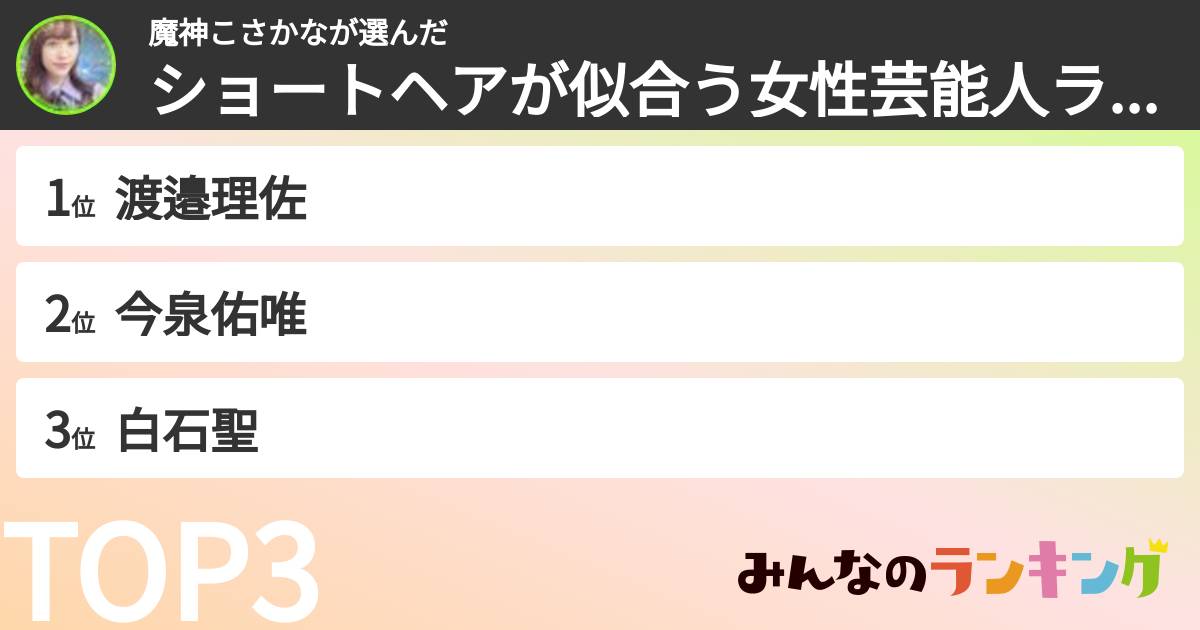 魔神こさかなが選んだ
ショートヘアが似合う女性芸能人ラ...

1位 渡邉理佐

2位 今泉佑唯

3位 白石聖

TOP3

みんなのランキング